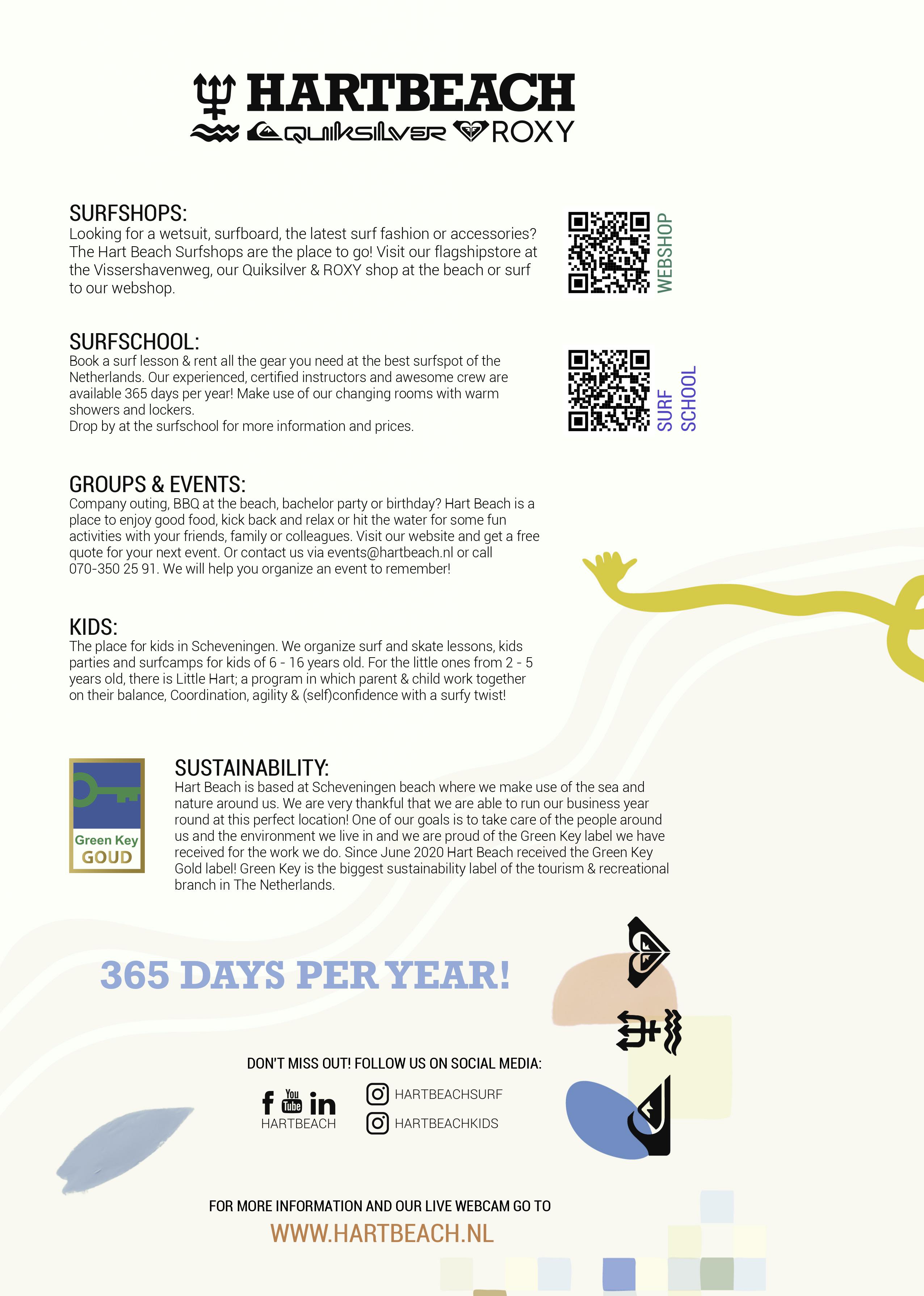 HARTBEACH
QUIKSILVER ROXY

SURFSHOPS:
Looking for a wetsuit, surfboard, the latest surf fashion or accessories? The Hart Beach Surfshops are the place to go! Visit our flagshipstore at the Vissershavenweg, our Quiksilver & ROXY shop at the beach or surf to our webshop.

WEBSHOP

SURFSCHOOL:
Book a surf lesson & rent all the gear you need at the best surfspot of the Netherlands. Our experienced, certified instructors and awesome crew are available 365 days per year! Make use of our changing rooms with warm showers and lockers.
Drop by at the surfschool for more information and prices.

SURF SCHOOL

GROUPS & EVENTS:
Company outing, BBQ at the beach, bachelor party or birthday? Hart Beach is a place to enjoy good food, kick back and relax or hit the water for some fun activities with your friends, family or colleagues. Visit our website and get a free quote for your next event. Or contact us via events@hartbeach.nl or call 070-350 25 91. We will help you organize an event to remember!

KIDS:
The place for kids in Scheveningen. We organize surf and skate lessons, kids parties and surfcamps for kids of 6 - 16 years old. For the little ones from 2 - 5 years old, there is Little Hart; a program in which parent & child work together on their balance, Coordination, agility & (self)confidence with a surfy twist!

Green Key GOUD

SUSTAINABILITY:
Hart Beach is based at Scheveningen beach where we make use of the sea and nature around us. We are very thankful that we are able to run our business year round at this perfect location! One of our goals is to take care of the people around us and the environment we live in and we are proud of the Green Key label we have received for the work we do. Since June 2020 Hart Beach received the Green Key Gold label! Green Key is the biggest sustainability label of the tourism & recreational branch in The Netherlands.

365 DAYS PER YEAR!

DON'T MISS OUT! FOLLOW US ON SOCIAL MEDIA:

You Tube
HARTBEACH
HARTBEACHSURF
HARTBEACHKIDS

FOR MORE INFORMATION AND OUR LIVE WEBCAM GO TO
WWW.HARTBEACH.NL